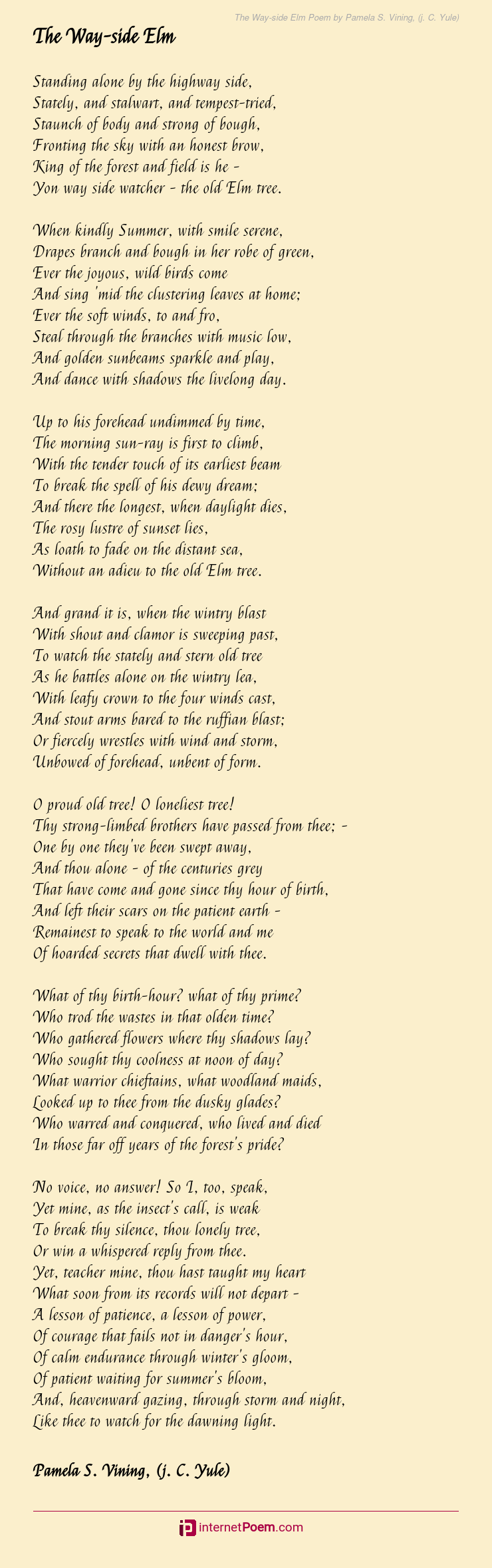 The Way-side Elm Poem by Pamela S. Vining, (j. C. Yule)

The Way-side Elm

Standing alone by the highway side,
Stately, and stalwart, and tempest-tried,
Staunch of body and strong of bough,
Fronting the sky with an honest brow,
King of the forest and field is he -
Yon way side watcher - the old Elm tree.

When kindly Summer, with smile serene,
Drapes branch and bough in her robe of green,
Ever the joyous, wild birds come
And sing 'mid the clustering leaves at home;
Ever the soft winds, to and fro,
Steal through the branches with music low,
And golden sunbeams sparkle and play,
And dance with shadows the livelong day.

Up to his forehead undimmed by time,
The morning sun-ray is first to climb,
With the tender touch of its earliest beam
To break the spell of his dewy dream;
And there the longest, when daylight dies,
The rosy lustre of sunset lies,
As loath to fade on the distant sea,
Without an adieu to the old Elm tree.

And grand it is, when the wintry blast
With shout and clamor is sweeping past,
To watch the stately and stern old tree
As he battles alone on the wintry lea,
With leafy crown to the four winds cast,
And stout arms bared to the ruffian blast;
Or fiercely wrestles with wind and storm,
Unbowed of forehead, unbent of form.

O proud old tree! O loneliest tree!
Thy strong-limbed brothers have passed from thee; -
One by one they've been swept away,
And thou alone - of the centuries grey
That have come and gone since thy hour of birth,
And left their scars on the patient earth -
Remainest to speak to the world and me
Of hoarded secrets that dwell with thee.

What of thy birth-hour? what of thy prime?
Who trod the wastes in that olden time?
Who gathered flowers where thy shadows lay?
Who sought thy coolness at noon of day?
What warrior chieftains, what woodland maids,
Looked up to thee from the dusky glades?
Who warred and conquered, who lived and died
In those far off years of the forest's pride?

No voice, no answer! So I, too, speak,
Yet mine, as the insect's call, is weak
To break thy silence, thou lonely tree,
Or win a whispered reply from thee.
Yet, teacher mine, thou hast taught my heart
What soon from its records will not depart -
A lesson of patience, a lesson of power,
Of courage that fails not in danger's hour,
Of calm endurance through winter's gloom,
Of patient waiting for summer's bloom,
And, heavenward gazing, through storm and night,
Like thee to watch for the dawning light.

Pamela S. Vining, (j. C. Yule)

internetPoem.com